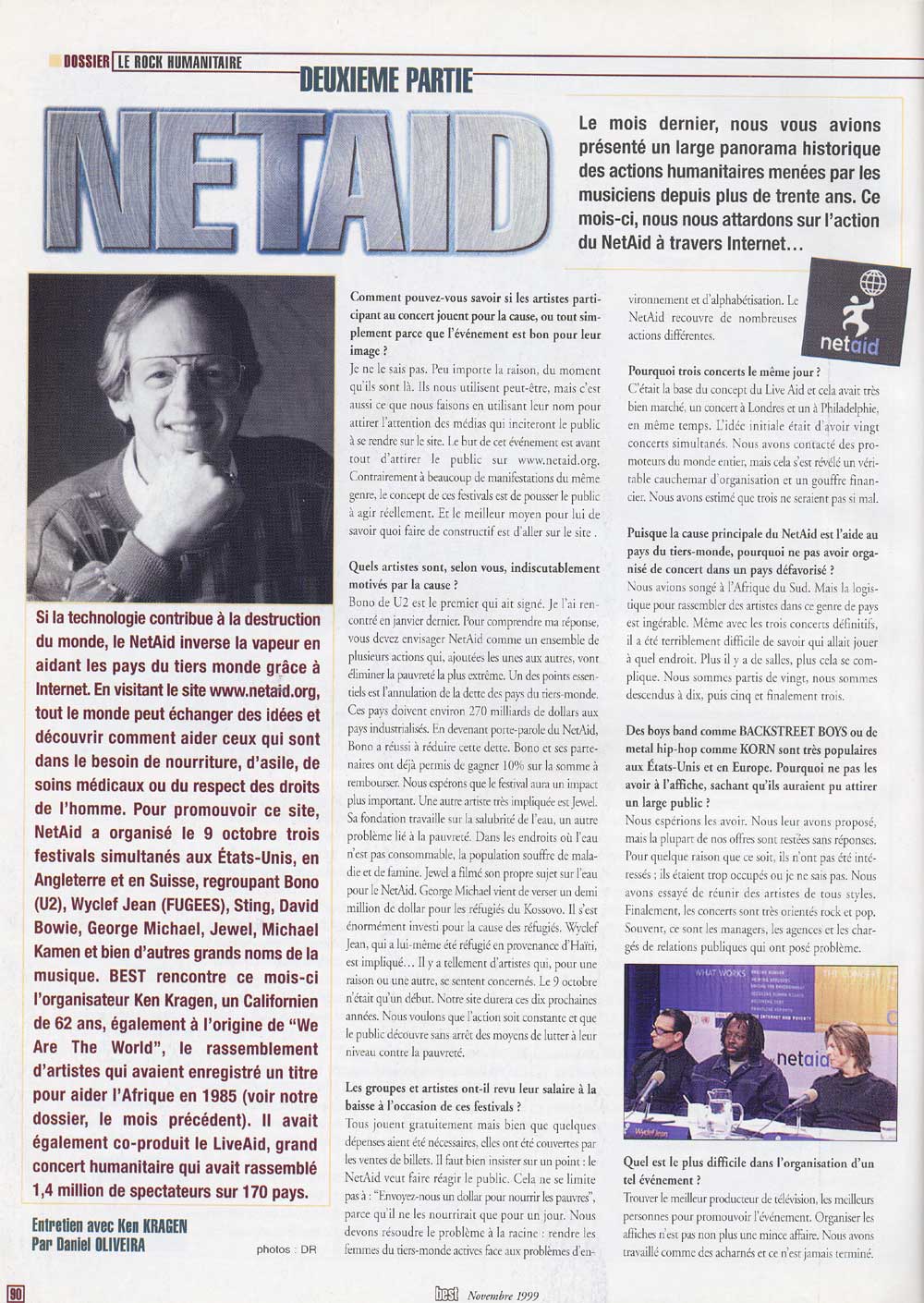 DOSSIER LE ROCK HUMANITAIRE

DEUXIEME PARTIE

NETAID

Le mois dernier, nous vous avions présenté un large panorama historique des actions humanitaires menées par les musiciens depuis plus de trente ans. Ce mois-ci, nous nous attardons sur l'action du NetAid à travers Internet…

Si la technologie contribue à la destruction du monde, le NetAid inverse la vapeur en aidant les pays du tiers monde grâce à Internet. En visitant le site www.netaid.org, tout le monde peut échanger des idées et découvrir comment aider ceux qui sont dans le besoin de nourriture, d'asile, de soins médicaux ou du respect des droits de l'homme. Pour promouvoir ce site, NetAid a organisé le 9 octobre trois festivals simultanés aux États-Unis, en Angleterre et en Suisse, regroupant Bono (U2), Wyclef Jean (FUGEES), Sting, David Bowie, George Michael, Jewel, Michael Kamen et bien d'autres grands noms de la musique. BEST rencontre ce mois-ci l'organisateur Ken Kragen, un Californien de 62 ans, également à l'origine de "We Are The World", le rassemblement d'artistes qui avaient enregistré un titre pour aider l'Afrique en 1985 (voir notre dossier, le mois précédent). Il avait également co-produit le LiveAid, grand concert humanitaire qui avait rassemblé 1,4 million de spectateurs sur 170 pays.

Entretien avec Ken KRAGEN
Par Daniel OLIVEIRA

photos : DR

Comment pouvez-vous savoir si les artistes participant au concert jouent pour la cause, ou tout simplement parce que l'événement est bon pour leur image ?
Je ne le sais pas. Peu importe la raison, du moment qu'ils sont là. Ils nous utilisent peut-être, mais c'est aussi ce que nous faisons en utilisant leur nom pour attirer l'attention des médias qui inciteront le public à se rendre sur le site. Le but de cet événement est avant tout d'attirer le public sur www.netaid.org. Contrairement à beaucoup de manifestations du même genre, le concept de ces festivals est de pousser le public à agir réellement. Et le meilleur moyen pour lui de savoir quoi faire de constructif est d'aller sur le site .

Quels artistes sont, selon vous, indiscutablement motivés par la cause ?
Bono de U2 est le premier qui ait signé. Je l'ai rencontré en janvier dernier. Pour comprendre ma réponse, vous devez envisager NetAid comme un ensemble de plusieurs actions qui, ajoutées les unes aux autres, vont éliminer la pauvreté la plus extrême. Un des points essentiels est l'annulation de la dette des pays du tiers-monde. Ces pays doivent environ 270 milliards de dollars aux pays industrialisés. En devenant porte-parole du NetAid, Bono a réussi à réduire cette dette. Bono et ses partenaires ont déjà permis de gagner 10% sur la somme à rembourser. Nous espérons que le festival aura un impact plus important. Une autre artiste très impliquée est Jewel. Sa fondation travaille sur la salubrité de l'eau, un autre problème lié à la pauvreté. Dans les endroits où l'eau n'est pas consommable, la population souffre de maladie et de famine. Jewel a filmé son propre sujet sur l'eau pour le NetAid. George Michael vient de verser un demi million de dollar pour les réfugiés du Kossovo. Il s'est énormément investi pour la cause des réfugiés. Wyclef Jean, qui a lui-même été réfugié en provenance d'Haïti, est impliqué… Il y a tellement d'artistes qui, pour une raison ou une autre, se sentent concernés. Le 9 octobre n'était qu'un début. Notre site durera ces dix prochaines années. Nous voulons que l'action soit constante et que le public découvre sans arrêt des moyens de lutter à leur niveau contre la pauvreté.

Les groupes et artistes ont-il revu leur salaire à la baisse à l'occasion de ces festivals ?
Tous jouent gratuitement mais bien que quelques dépenses aient été nécessaires, elles ont été couvertes par les ventes de billets. Il faut bien insister sur un point : le NetAid veut faire réagir le public. Cela ne se limite pas à : "Envoyez-nous un dollar pour nourrir les pauvres", parce qu'il ne les nourrirait que pour un jour. Nous devons résoudre le problème à la racine : rendre les femmes du tiers-monde actives face aux problèmes d'environnement et d'alphabétisation. Le NetAid recouvre de nombreuses actions différentes.

netaid

Pourquoi trois concerts le même jour ?
C'était la base du concept du Live Aid et cela avait très bien marché, un concert à Londres et un à Philadelphie, en même temps. L'idée initiale était d'avoir vingt concerts simultanés. Nous avons contacté des promoteurs du monde entier, mais cela s'est révélé un véritable cauchemar d'organisation et un gouffre financier. Nous avons estimé que trois ne seraient pas si mal.

Puisque la cause principale du NetAid est l'aide au pays du tiers-monde, pourquoi ne pas avoir organisé de concert dans un pays défavorisé ?
Nous avions songé à l'Afrique du Sud. Mais la logistique pour rassembler des artistes dans ce genre de pays est ingérable. Même avec les trois concerts définitifs, il a été terriblement difficile de savoir qui allait jouer à quel endroit. Plus il y a de salles, plus cela se complique. Nous sommes partis de vingt, nous sommes descendus à dix, puis cinq et finalement trois.

Des boys band comme BACKSTREET BOYS ou de metal hip-hop comme KORN sont très populaires aux États-Unis et en Europe. Pourquoi ne pas les avoir à l'affiche, sachant qu'ils auraient pu attirer un large public ?
Nous espérions les avoir. Nous leur avons proposé, mais la plupart de nos offres sont restées sans réponses. Pour quelque raison que ce soit, ils n'ont pas été intéressés ; ils étaient trop occupés ou je ne sais pas. Nous avons essayé de réunir des artistes de tous styles. Finalement, les concerts sont très orientés rock et pop. Souvent, ce sont les managers, les agences et les chargés de relations publiques qui ont posé problème.

WHAT WORKS
netaid
Wyclef Jean

Quel est le plus difficile dans l'organisation d'un tel événement ?
Trouver le meilleur producteur de télévision, les meilleurs personnes pour promouvoir l'événement. Organiser les affiches n'est pas non plus une mince affaire. Nous avons travaillé comme des acharnés et ce n'est jamais terminé.

90

best Novembre 1999